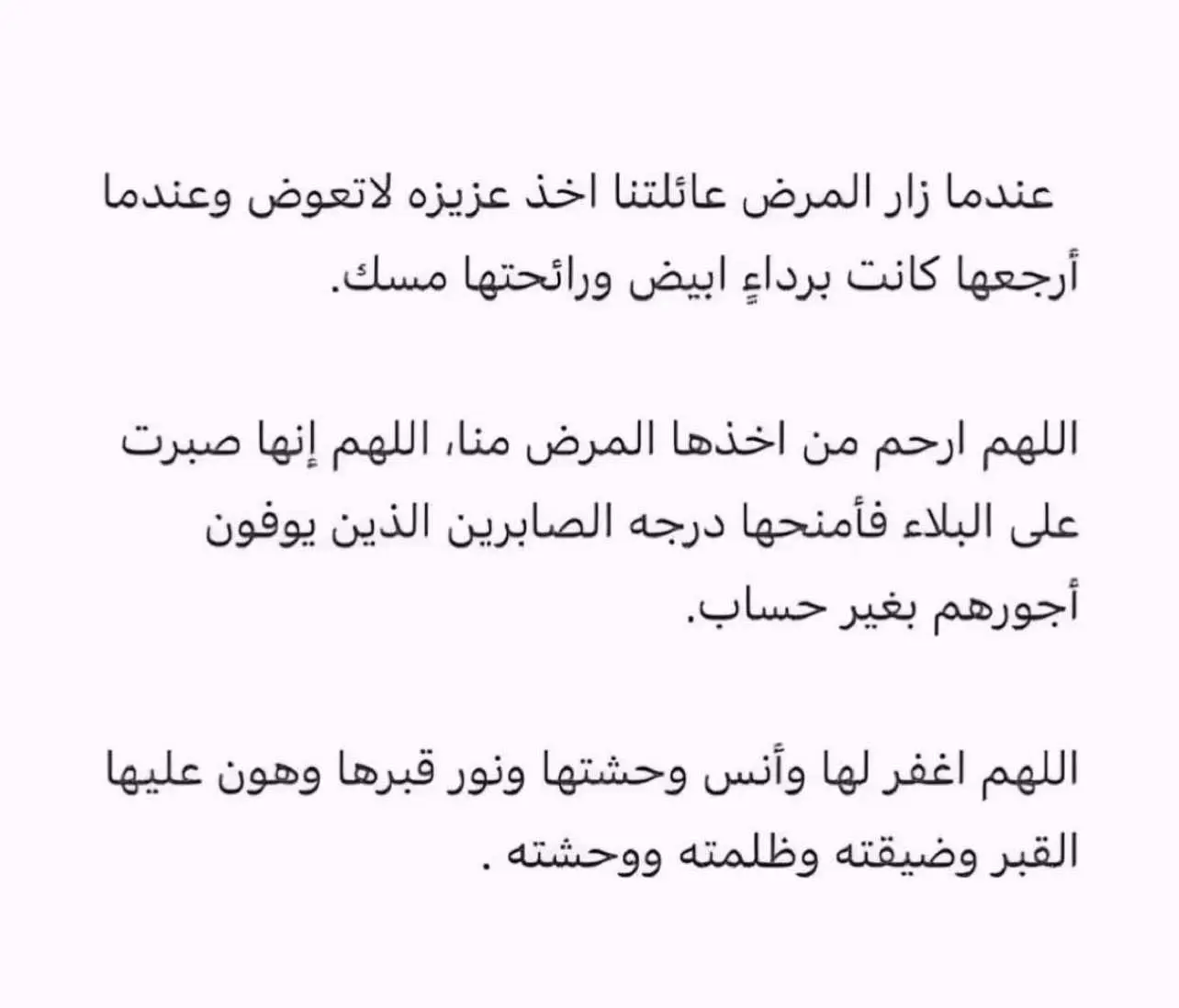 عندما زار المرض عائلتنا اخذ عزيزه لاتعوض وعندما أرجعها كانت برداءٍ ابيض ورائحتها مسك.

اللهم ارحم من اخذها المرض منا، اللهم إنها صبرت على البلاء فأمنحها درجه الصابرين الذين يوفون أجورهم بغير حساب.

اللهم اغفر لها وأنس وحشتها ونور قبرها وهون عليها القبر وضيقته وظلمته ووحشته .